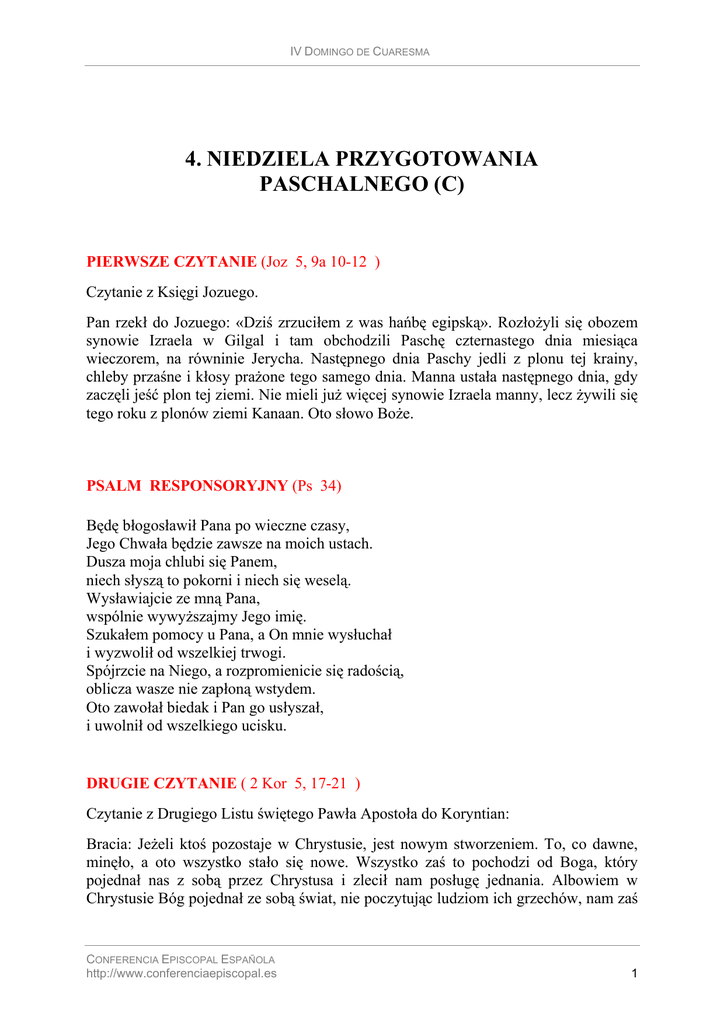 IV DOMINGO DE CUARESMA

4. NIEDZIELA PRZYGOTOWANIA PASCHALNEGO (C)

PIERWSZE CZYTANIE (Joz 5, 9a 10-12 )

Czytanie z Księgi Jozuego.

Pan rzekł do Jozuego: «Dziś zrzuciłem z was hańbę egipską». Rozłożyli się obozem synowie Izraela w Gilgal i tam obchodzili Paschę czternastego dnia miesiąca wieczorem, na równinie Jerycha. Następnego dnia Paschy jedli z plonu tej krainy, chleby przaśne i kłosy prażone tego samego dnia. Manna ustała następnego dnia, gdy zaczęli jeść plon tej ziemi. Nie mieli już więcej synowie Izraela manny, lecz żywili się tego roku z plonów ziemi Kanaan. Oto słowo Boże.

PSALM RESPONSORYJNY (Ps 34)

Będę błogosławił Pana po wieczne czasy,
Jego Chwała będzie zawsze na moich ustach.
Dusza moja chlubi się Panem,
niech słyszą to pokorni i niech się weselą.
Wysławiajcie ze mną Pana,
wspólnie wywyższajmy Jego imię.
Szukałem pomocy u Pana, a On mnie wysłuchał
i wyzwolił od wszelkiej trwogi.
Spójrzcie na Niego, a rozpromienicie się radością,
oblicza wasze nie zapłoną wstydem.
Oto zawołał biedak i Pan go usłyszał,
i uwolnił od wszelkiego ucisku.

DRUGIE CZYTANIE ( 2 Kor 5, 17-21 )

Czytanie z Drugiego Listu świętego Pawła Apostoła do Koryntian:

Bracia: Jeżeli ktoś pozostaje w Chrystusie, jest nowym stworzeniem. To, co dawne, minęło, a oto wszystko stało się nowe. Wszystko zaś to pochodzi od Boga, który pojednał nas z sobą przez Chrystusa i zlecił nam posługę jednania. Albowiem w Chrystusie Bóg pojednał ze sobą świat, nie poczytując ludziom ich grzechów, nam zaś

CONFERENCIA EPISCOPAL ESPAÑOLA
http://www.conferenciaepiscopal.es
1